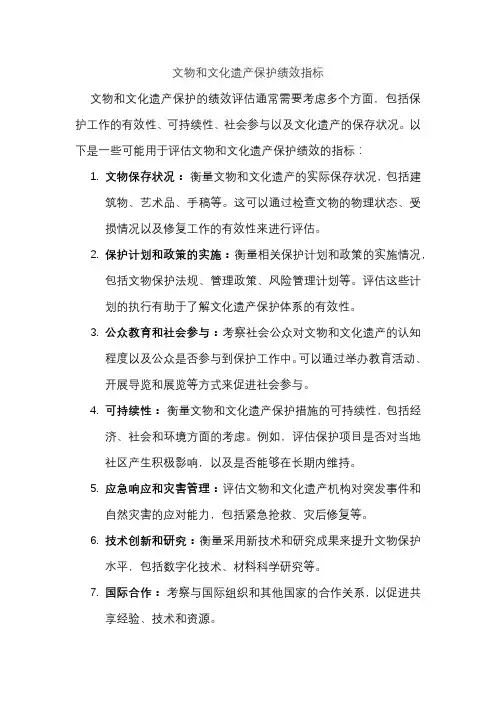 文物和文化遗产保护绩效指标

文物和文化遗产保护的绩效评估通常需要考虑多个方面，包括保护工作的有效性、可持续性、社会参与以及文化遗产的保存状况。以下是一些可能用于评估文物和文化遗产保护绩效的指标：

1. 文物保存状况：衡量文物和文化遗产的实际保存状况，包括建筑物、艺术品、手稿等。这可以通过检查文物的物理状态、受损情况以及修复工作的有效性来进行评估。

2. 保护计划和政策的实施：衡量相关保护计划和政策的实施情况，包括文物保护法规、管理政策、风险管理计划等。评估这些计划的执行有助于了解文化遗产保护体系的有效性。

3. 公众教育和社会参与：考察社会公众对文物和文化遗产的认知程度以及公众是否参与到保护工作中。可以通过举办教育活动、开展导览和展览等方式来促进社会参与。

4. 可持续性：衡量文物和文化遗产保护措施的可持续性，包括经济、社会和环境方面的考虑。例如，评估保护项目是否对当地社区产生积极影响，以及是否能够在长期内维持。

5. 应急响应和灾害管理：评估文物和文化遗产机构对突发事件和自然灾害的应对能力，包括紧急抢救、灾后修复等。

6. 技术创新和研究：衡量采用新技术和研究成果来提升文物保护水平，包括数字化技术、材料科学研究等。

7. 国际合作：考察与国际组织和其他国家的合作关系，以促进共享经验、技术和资源。